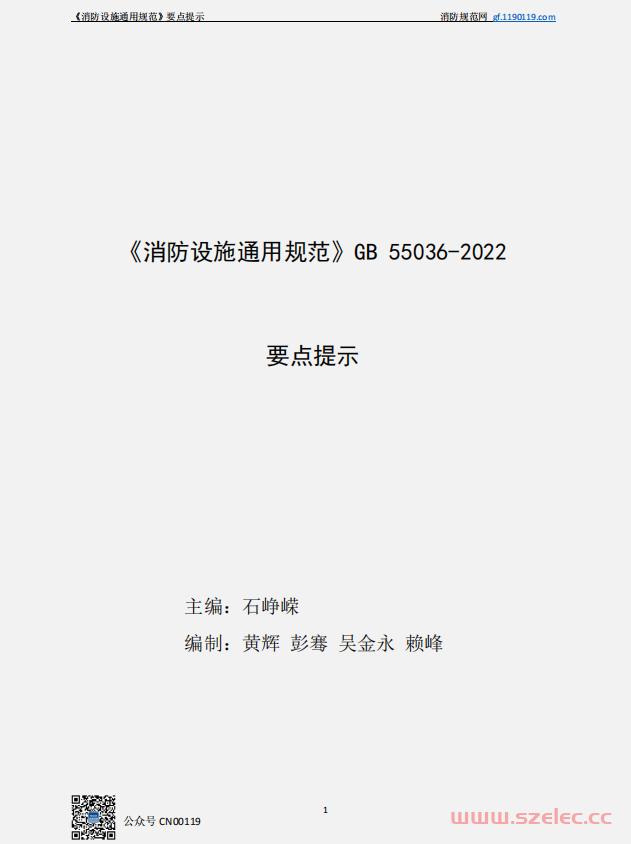 《消防设施通用规范》要点提示

消防规范网 gf.1190119.com

《消防设施通用规范》GB 55036-2022

要点提示

主编：石峥嵘

编制：黄辉 彭骞 吴金永 赖峰

公众号 CN00119

1

www.szelec.cc